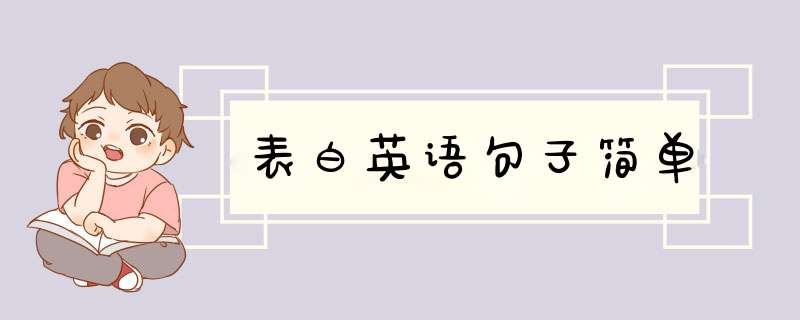 表白英语句子简单